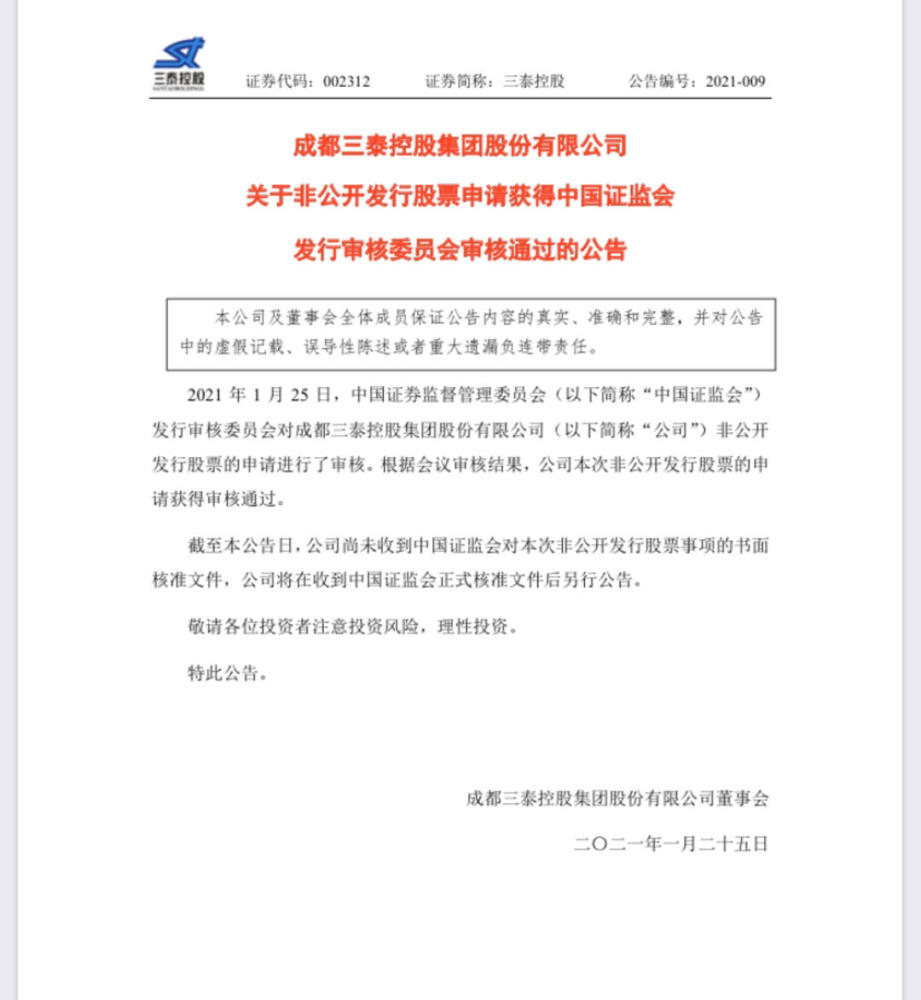 三泰控股

证券代码：002312　　证券简称：三泰控股　　公告编号：2021-009

成都三泰控股集团股份有限公司

关于非公开发行股票申请获得中国证监会

发行审核委员会审核通过的公告

本公司及董事会全体成员保证公告内容的真实、准确和完整，并对公告中的虚假记载、误导性陈述或者重大遗漏负连带责任。

2021 年 1 月 25 日，中国证券监督管理委员会（以下简称“中国证监会”）发行审核委员会对成都三泰控股集团股份有限公司（以下简称“公司”）非公开发行股票的申请进行了审核。根据会议审核结果，公司本次非公开发行股票的申请获得审核通过。

截至本公告日，公司尚未收到中国证监会对本次非公开发行股票事项的书面核准文件，公司将在收到中国证监会正式核准文件后另行公告。

敬请各位投资者注意投资风险，理性投资。

特此公告。

成都三泰控股集团股份有限公司董事会

二〇二一年一月二十五日